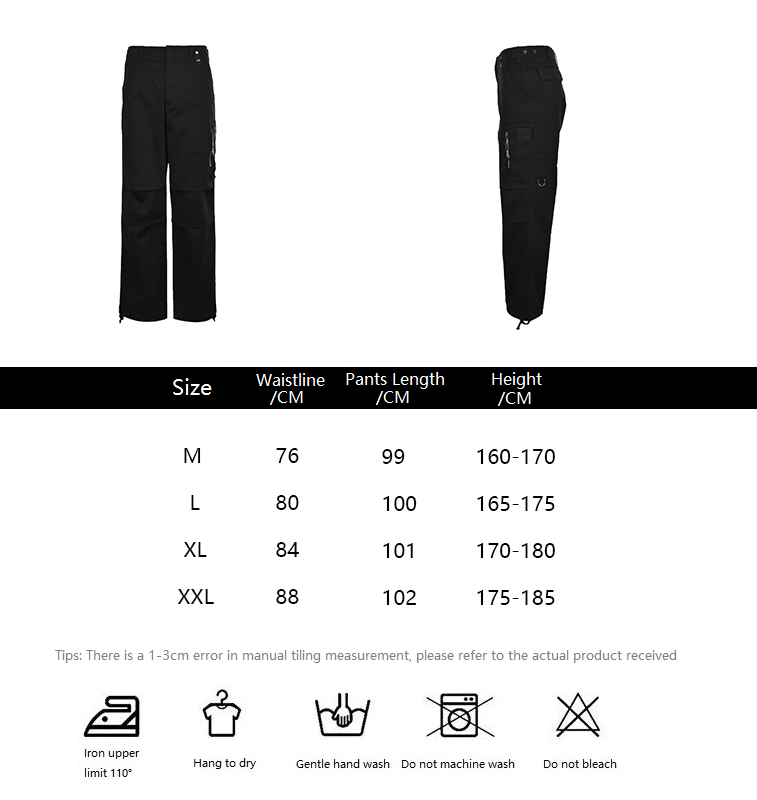 | Size | Waistline /CM | Pants Length /CM | Height /CM |
|---|---|---|---|
| M | 76 | 99 | 160-170 |
| L | 80 | 100 | 165-175 |
| XL | 84 | 101 | 170-180 |
| XXL | 88 | 102 | 175-185 |

Tips: There is a 1-3cm error in manual tiling measurement, please refer to the actual product received

Iron upper limit 110°

Hang to dry

Gentle hand wash

Do not machine wash

Do not bleach